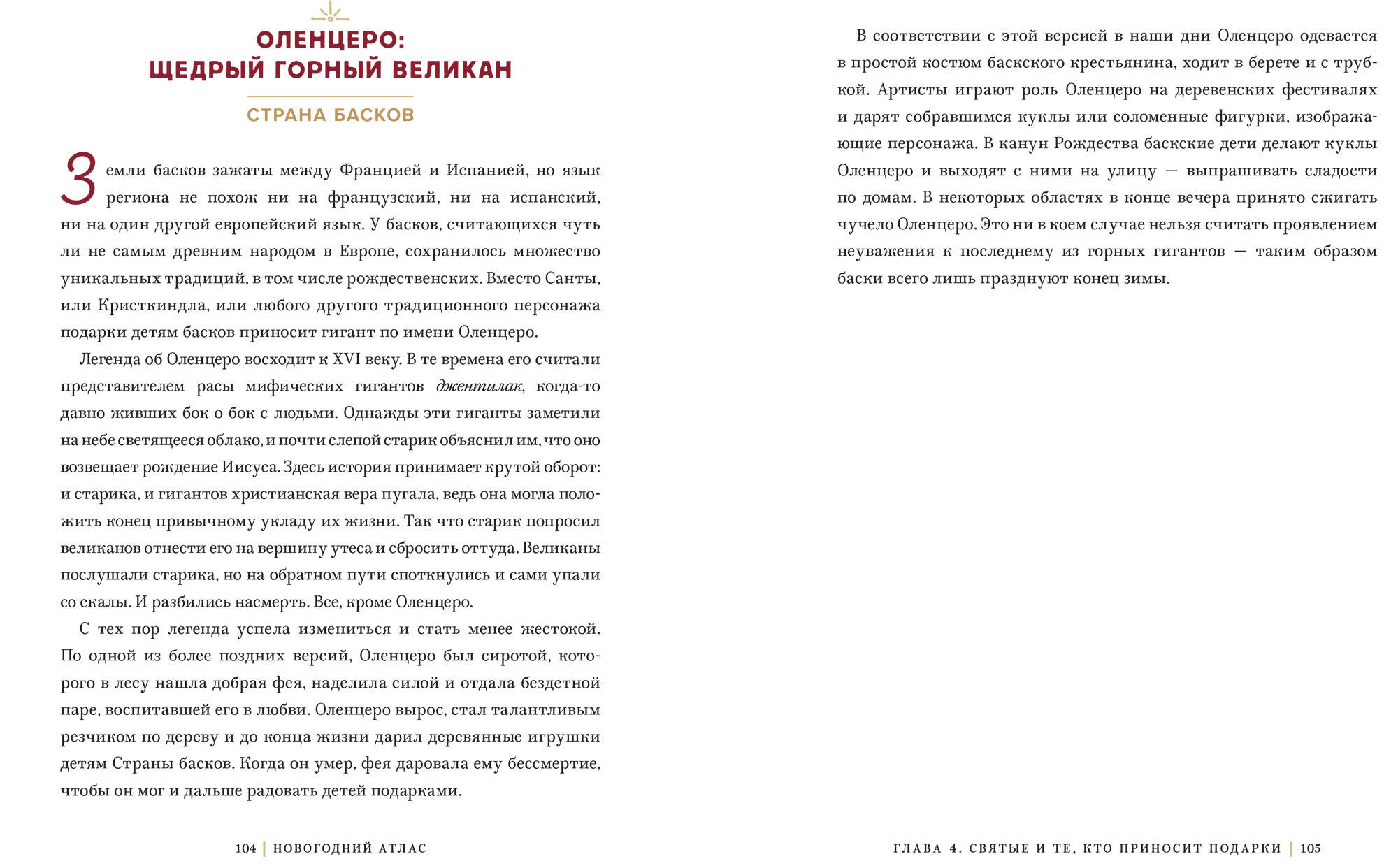 ОЛЕНЦЕРО:
ЩЕДРЫЙ ГОРНЫЙ ВЕЛИКАН

СТРАНА БАСКОВ

Земли басков зажаты между Францией и Испанией, но язык региона не похож ни на французский, ни на испанский, ни на один другой европейский язык. У басков, считающихся чуть ли не самым древним народом в Европе, сохранилось множество уникальных традиций, в том числе рождественских. Вместо Санты, или Кристкиндла, или любого другого традиционного персонажа подарки детям басков приносит гигант по имени Оленцеро.

Легенда об Оленцеро восходит к XVI веку. В те времена его считали представителем расы мифических гигантов джентилак, когда-то давно живших бок о бок с людьми. Однажды эти гиганты заметили на небе светящееся облако, и почти слепой старик объяснил им, что оно возвещает рождение Иисуса. Здесь история принимает крутой оборот: и старика, и гигантов христианская вера пугала, ведь она могла положить конец привычному укладу их жизни. Так что старик попросил великанов отнести его на вершину утеса и сбросить оттуда. Великаны послушали старика, но на обратном пути споткнулись и сами упали со скалы. И разбились насмерть. Все, кроме Оленцеро.

С тех пор легенда успела измениться и стать менее жестокой. По одной из более поздних версий, Оленцеро был сиротой, которого в лесу нашла добрая фея, наделила силой и отдала бездетной паре, воспитавшей его в любви. Оленцеро вырос, стал талантливым резчиком по дереву и до конца жизни дарил деревянные игрушки детям Страны басков. Когда он умер, фея даровала ему бессмертие, чтобы он мог и дальше радовать детей подарками.

104 | НОВОГОДНИЙ АТЛАС

В соответствии с этой версией в наши дни Оленцеро одевается в простой костюм баскского крестьянина, ходит в берете и с трубкой. Артисты играют роль Оленцеро на деревенских фестивалях и дарят собравшимся куклы или соломенные фигурки, изображающие персонажа. В канун Рождества баскские дети делают куклы Оленцеро и выходят с ними на улицу — выпрашивать сладости по домам. В некоторых областях в конце вечера принято сжигать чучело Оленцеро. Это ни в коем случае нельзя считать проявлением неуважения к последнему из горных гигантов — таким образом баски всего лишь празднуют конец зимы.

ГЛАВА 4. СВЯТЫЕ И ТЕ, КТО ПРИНОСИТ ПОДАРКИ | 105